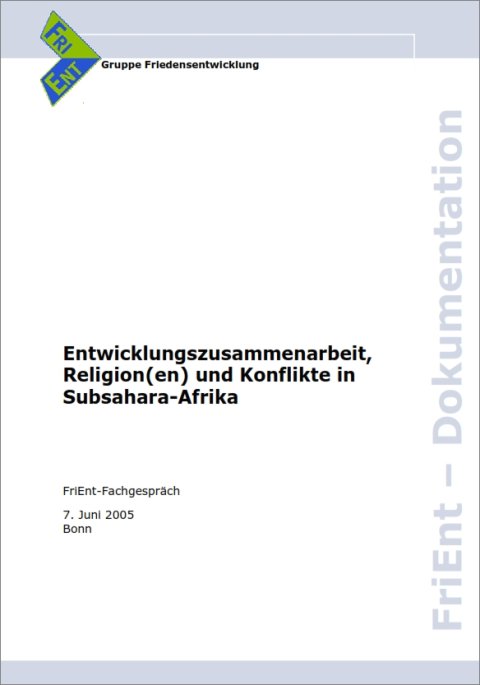 FRI
ENT
Gruppe Friedensentwicklung

Entwicklungszusammenarbeit, Religion(en) und Konflikte in Subsahara-Afrika

FriEnt-Fachgespräch

7. Juni 2005
Bonn

FriEnt – Dokumentation